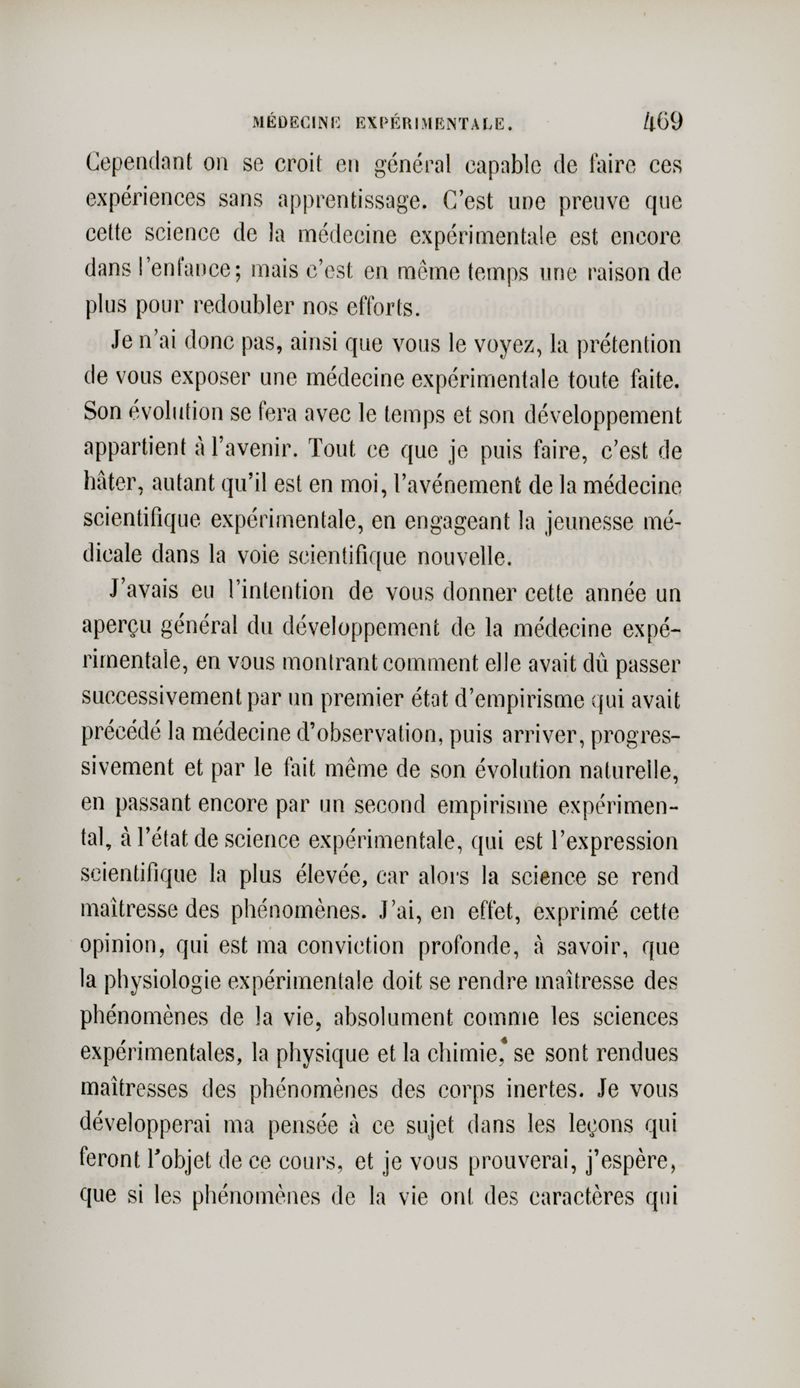 MÉDECINE EXPÉRIMENTALE. 469

Cependant on se croit en général capable de faire ces expériences sans apprentissage. C'est une preuve que cette science de la médecine expérimentale est encore dans l'enfance; mais c'est en même temps une raison de plus pour redoubler nos efforts.

Je n'ai donc pas, ainsi que vous le voyez, la prétention de vous exposer une médecine expérimentale toute faite. Son évolution se fera avec le temps et son développement appartient à l'avenir. Tout ce que je puis faire, c'est de hâter, autant qu'il est en moi, l'avénement de la médecine scientifique expérimentale, en engageant la jeunesse médicale dans la voie scientifique nouvelle.

J'avais eu l'intention de vous donner cette année un aperçu général du développement de la médecine expérimentale, en vous montrant comment elle avait dû passer successivement par un premier état d'empirisme qui avait précédé la médecine d'observation, puis arriver, progressivement et par le fait même de son évolution naturelle, en passant encore par un second empirisme expérimental, à l'état de science expérimentale, qui est l'expression scientifique la plus élevée, car alors la science se rend maîtresse des phénomènes. J'ai, en effet, exprimé cette opinion, qui est ma conviction profonde, à savoir, que la physiologie expérimentale doit se rendre maîtresse des phénomènes de la vie, absolument comme les sciences expérimentales, la physique et la chimie, se sont rendues maîtresses des phénomènes des corps inertes. Je vous développerai ma pensée à ce sujet dans les leçons qui feront l'objet de ce cours, et je vous prouverai, j'espère, que si les phénomènes de la vie ont des caractères qui